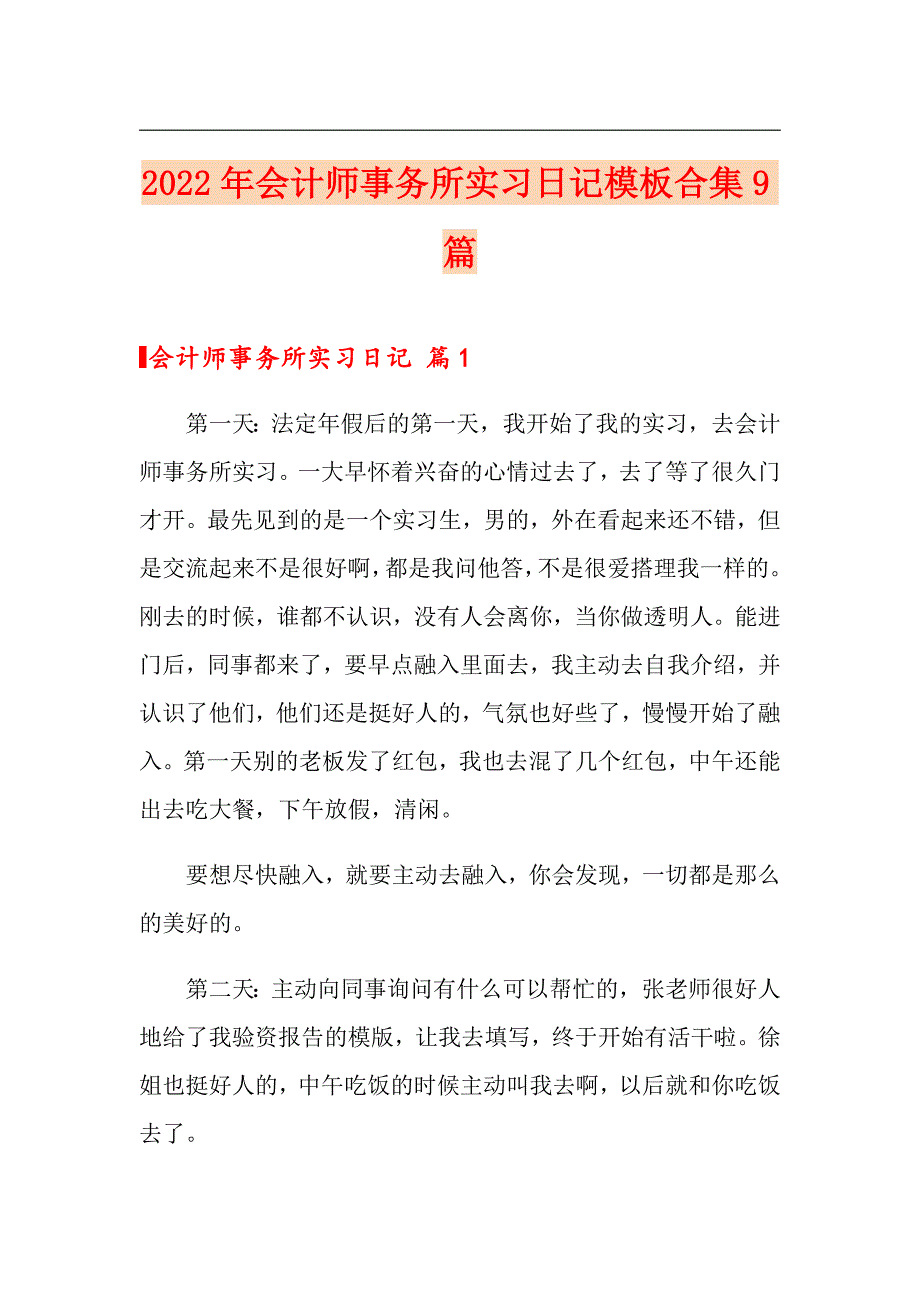 2022年会计师事务所实习日记模板合集9篇

会计师事务所实习日记 篇1

第一天：法定年假后的第一天，我开始了我的实习，去会计师事务所实习。一大早怀着兴奋的心情过去了，去了等了很久门才开。最先见到的是一个实习生，男的，外在看起来还不错，但是交流起来不是很好啊，都是我问他答，不是很爱搭理我一样的。刚去的时候，谁都不认识，没有人会离你，当你做透明人。能进门后，同事都来了，要早点融入里面去，我主动去自我介绍，并认识了他们，他们还是挺好人的，气氛也好些了，慢慢开始了融入。第一天别的老板发了红包，我也去混了几个红包，中午还能出去吃大餐，下午放假，清闲。

要想尽快融入，就要主动去融入，你会发现，一切都是那么的美好的。

第二天：主动向同事询问有什么可以帮忙的，张老师很好人地给了我验资报告的模版，让我去填写，终于开始有活干啦。徐姐也挺好人的，中午吃饭的时候主动叫我去啊，以后就和你吃饭去了。